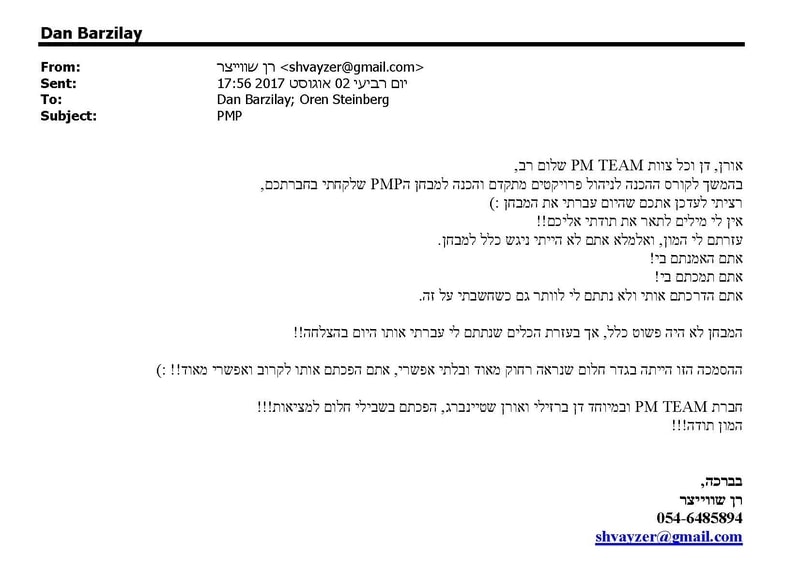 Dan Barzilay

From: רן שווייצר <shvayzer@gmail.com>
Sent: יום רביעי 02 אוגוסט 2017 17:56
To: Dan Barzilay; Oren Steinberg
Subject: PMP

אורן, דן וכל צוות PM TEAM שלום רב,
בהמשך לקורס ההכנה לניהול פרויקטים מתקדם והכנה למבחן הPMP שלקחתי בחברתכם,
רציתי לעדכן אתכם שהיום עברתי את המבחן :)
אין לי מילים לתאר את תודתי אליכם!!
עזרתם לי המון, ואלמלא אתם לא הייתי ניגש כלל למבחן.
אתם האמנתם בי!
אתם תמכתם בי!
אתם הדרכתם אותי ולא נתתם לי לוותר גם כשחשבתי על זה.

המבחן לא היה פשוט כלל, אך בעזרת הכלים שנתתם לי עברתי אותו היום בהצלחה!!

ההסמכה הזו הייתה בגדר חלום שנראה רחוק מאוד ובלתי אפשרי, אתם הפכתם אותו לקרוב ואפשרי מאוד!! :)

חברת PM TEAM ובמיוחד דן ברזילי ואורן שטיינברג, הפכתם בשבילי חלום למציאות!!!
המון תודה!!!

בברכה,
רן שווייצר
054-6485894
shvayzer@gmail.com